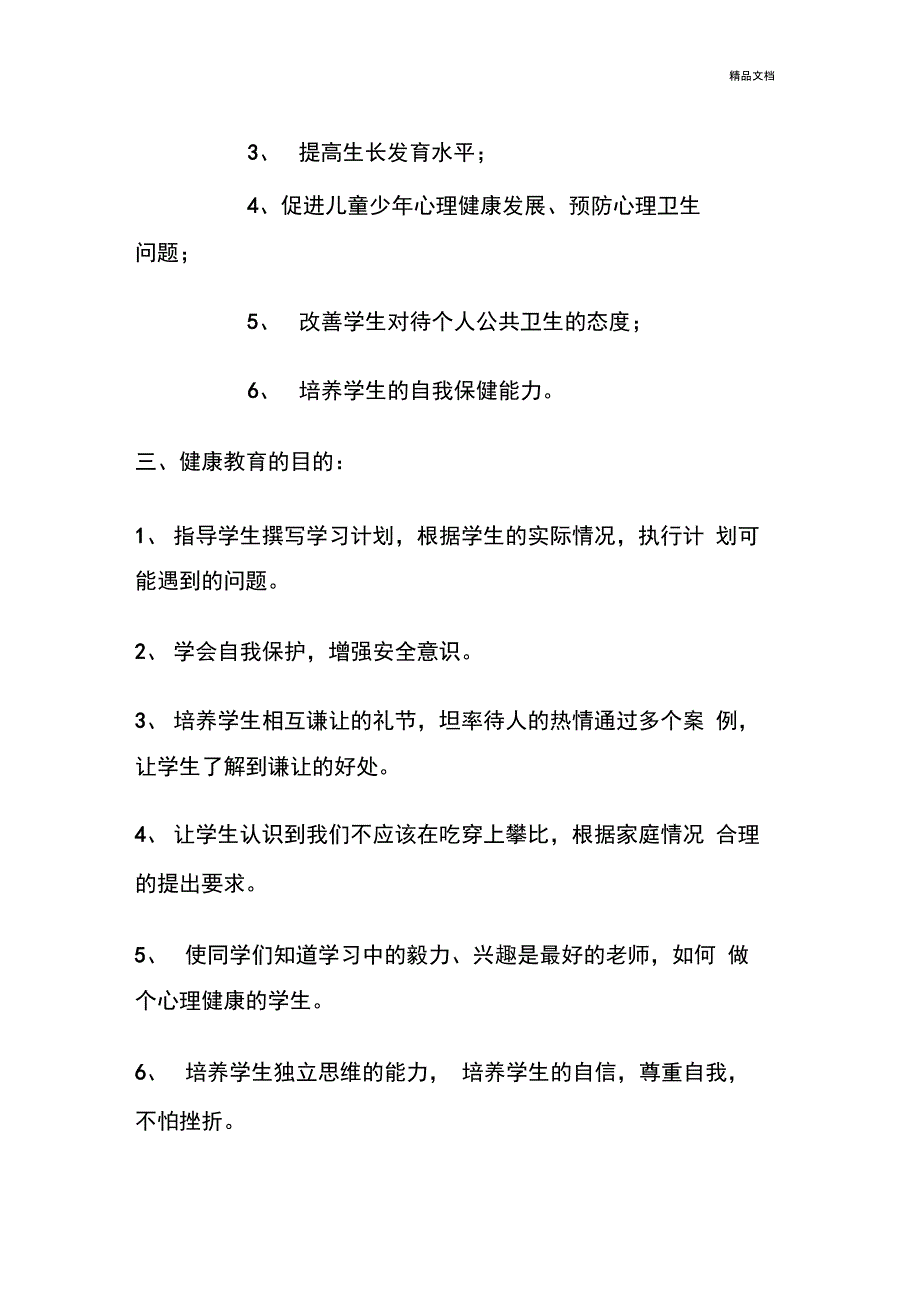 精品文档

3、 提高生长发育水平；

4、促进儿童少年心理健康发展、预防心理卫生问题；

5、 改善学生对待个人公共卫生的态度；

6、 培养学生的自我保健能力。

三、健康教育的目的：

1、 指导学生撰写学习计划，根据学生的实际情况，执行计 划可能遇到的问题。

2、 学会自我保护，增强安全意识。

3、 培养学生相互谦让的礼节，坦率待人的热情通过多个案 例，让学生了解到谦让的好处。

4、 让学生认识到我们不应该在吃穿上攀比，根据家庭情况 合理的提出要求。

5、 使同学们知道学习中的毅力、兴趣是最好的老师，如何 做个心理健康的学生。

6、 培养学生独立思维的能力， 培养学生的自信，尊重自我，不怕挫折。